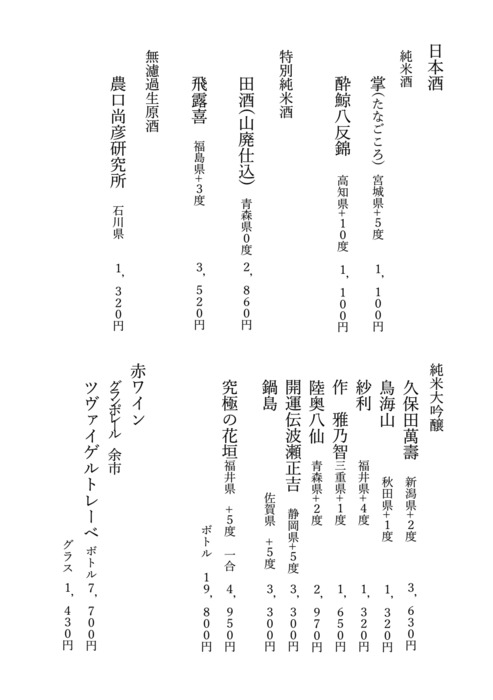 日本酒
純米酒
掌(たなごころ) 宮城県+5度 1,100円
酔鯨八反錦 高知県+10度 1,100円
特別純米酒
田酒(山廃仕込) 青森県0度 2,860円
飛露喜 福島県+3度 3,520円
無濾過生原酒
農口尚彦研究所 石川県 1,320円

純米大吟醸
久保田萬壽 新潟県+2度 3,630円
鳥海山 秋田県+1度 1,320円
紗利 福井県+4度 1,320円
作 雅乃智 三重県+1度 1,650円
陸奥八仙 青森県+2度 2,970円
開運伝波瀬正吉 静岡県+5度 3,300円
鍋島 佐賀県 +5度 3,300円
究極の花垣 福井県 +5度 一合 4,950円
ボトル 19,800円
赤ワイン
グランポレール 余市
ツヴァイゲルトレーベ ボトル 7,700円
グラス 1,430円